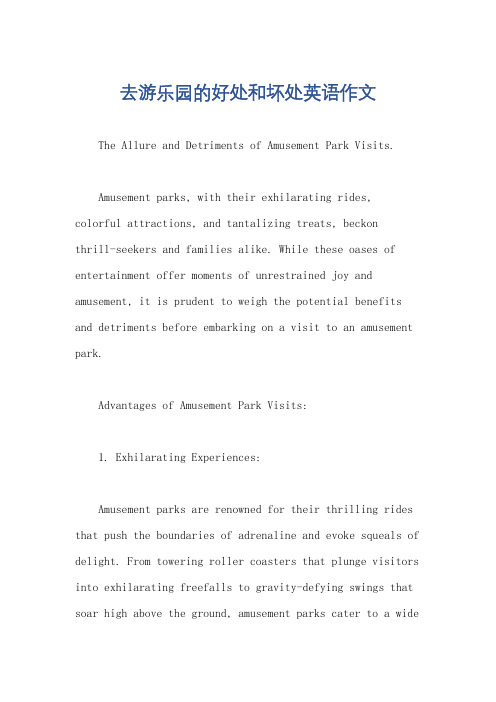 去游乐园的好处和坏处英语作文

The Allure and Detriments of Amusement Park Visits.

Amusement parks, with their exhilarating rides, colorful attractions, and tantalizing treats, beckon thrill-seekers and families alike. While these oases of entertainment offer moments of unrestrained joy and amusement, it is prudent to weigh the potential benefits and detriments before embarking on a visit to an amusement park.

Advantages of Amusement Park Visits:

1. Exhilarating Experiences:

Amusement parks are renowned for their thrilling rides that push the boundaries of adrenaline and evoke squeals of delight. From towering roller coasters that plunge visitors into exhilarating freefalls to gravity-defying swings that soar high above the ground, amusement parks cater to a wide